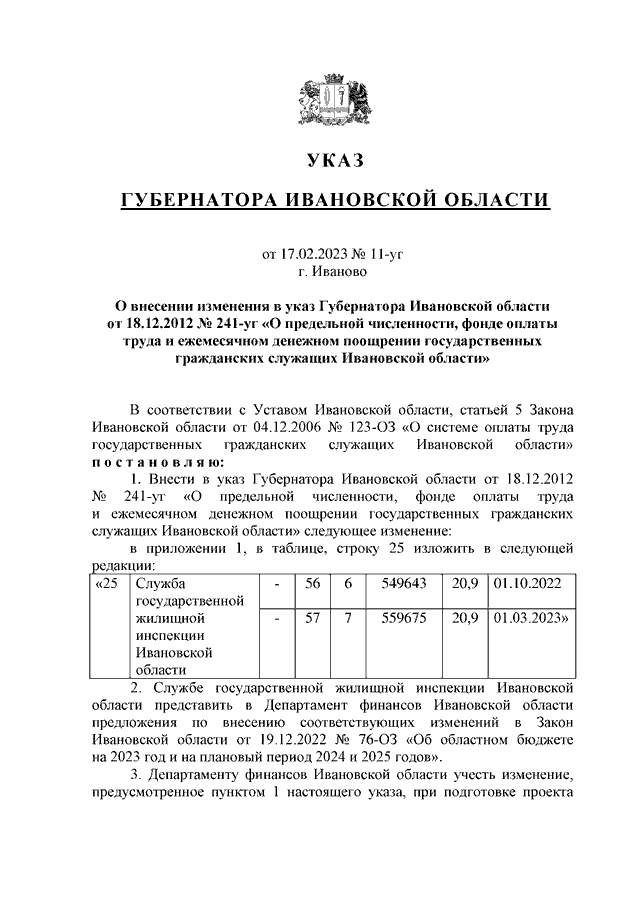 УКАЗ

ГУБЕРНАТОРА ИВАНОВСКОЙ ОБЛАСТИ

от 17.02.2023 № 11-уг
г. Иваново

О внесении изменения в указ Губернатора Ивановской области от 18.12.2012 № 241-уг «О предельной численности, фонде оплаты труда и ежемесячном денежном поощрении государственных гражданских служащих Ивановской области»

В соответствии с Уставом Ивановской области, статьей 5 Закона Ивановской области от 04.12.2006 № 123-ОЗ «О системе оплаты труда государственных гражданских служащих Ивановской области» постановляю:

1. Внести в указ Губернатора Ивановской области от 18.12.2012 № 241-уг «О предельной численности, фонде оплаты труда и ежемесячном денежном поощрении государственных гражданских служащих Ивановской области» следующее изменение:

в приложении 1, в таблице, строку 25 изложить в следующей редакции:

| «25 | Служба государственной жилищной инспекции Ивановской области | - | 56 | 6 | 549643 | 20,9 | 01.10.2022 |
|---|---|---|---|---|---|---|---|
| | | - | 57 | 7 | 559675 | 20,9 | 01.03.2023» |

2. Службе государственной жилищной инспекции Ивановской области представить в Департамент финансов Ивановской области предложения по внесению соответствующих изменений в Закон Ивановской области от 19.12.2022 № 76-ОЗ «Об областном бюджете на 2023 год и на плановый период 2024 и 2025 годов».

3. Департаменту финансов Ивановской области учесть изменение, предусмотренное пунктом 1 настоящего указа, при подготовке проекта